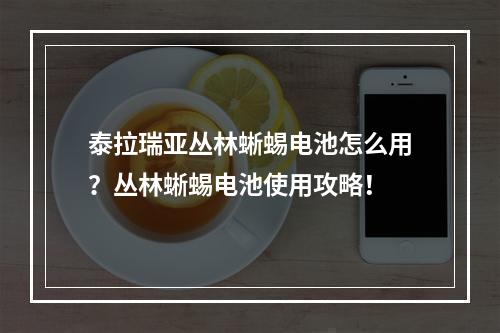 泰拉瑞亚丛林蜥蜴电池怎么用？丛林蜥蜴电池使用攻略！